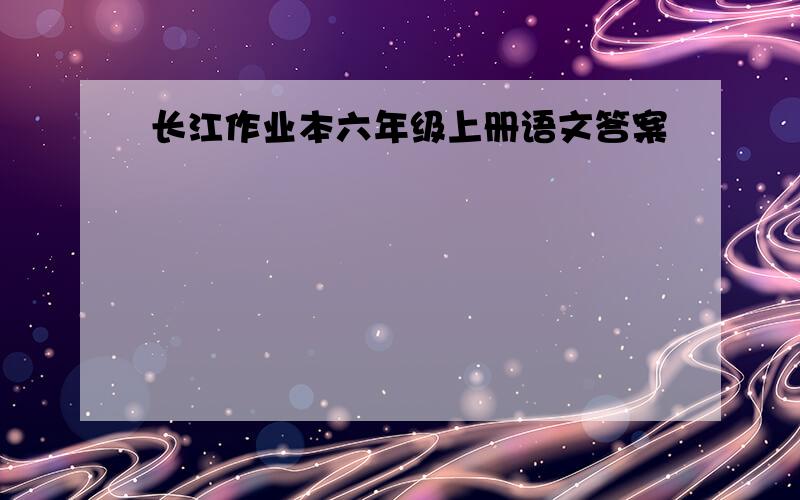 长江作业本六年级上册语文答案